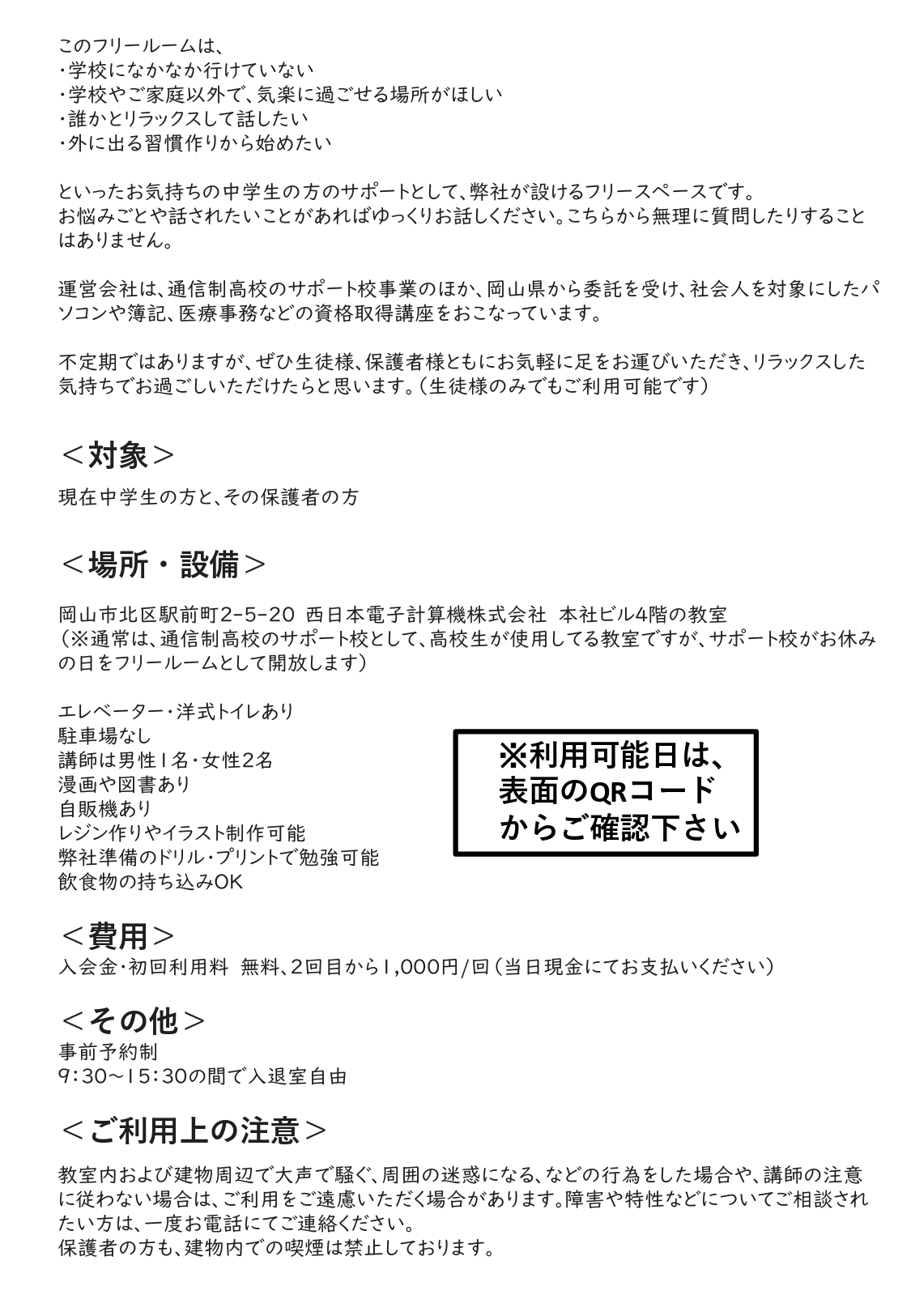 このフリールームは、
・学校になかなか行けていない
・学校やご家庭以外で、気楽に過ごせる場所がほしい
・誰かとリラックスして話したい
・外に出る習慣作りから始めたい

といったお気持ちの中学生の方のサポートとして、弊社が設けるフリースペースです。
お悩みごとや話されたいことがあればゆっくりお話しください。こちらから無理に質問したりすることはありません。

運営会社は、通信制高校のサポート校事業のほか、岡山県から委託を受け、社会人を対象にしたパソコンや簿記、医療事務などの資格取得講座をおこなっています。

不定期ではありますが、ぜひ生徒様、保護者様ともにお気軽に足をお運びいただき、リラックスした気持ちでお過ごしいただけたらと思います。（生徒様のみでもご利用可能です）

＜対象＞

現在中学生の方と、その保護者の方

＜場所・設備＞

岡山市北区駅前町2-5-20 西日本電子計算機株式会社 本社ビル4階の教室
（※通常は、通信制高校のサポート校として、高校生が使用してる教室ですが、サポート校がお休みの日をフリールームとして開放します）

エレベーター・洋式トイレあり
駐車場なし
講師は男性1名・女性2名
漫画や図書あり
自販機あり
レジン作りやイラスト制作可能
弊社準備のドリル・プリントで勉強可能
飲食物の持ち込みOK

※利用可能日は、
表面のQRコード
からご確認下さい

＜費用＞
入会金・初回利用料 無料、2回目から1,000円/回（当日現金にてお支払いください）

＜その他＞
事前予約制
9：30～15：30の間で入退室自由

＜ご利用上の注意＞

教室内および建物周辺で大声で騒ぐ、周囲の迷惑になる、などの行為をした場合や、講師の注意に従わない場合は、ご利用をご遠慮いただく場合があります。障害や特性などについてご相談されたい方は、一度お電話にてご連絡ください。
保護者の方も、建物内での喫煙は禁止しております。